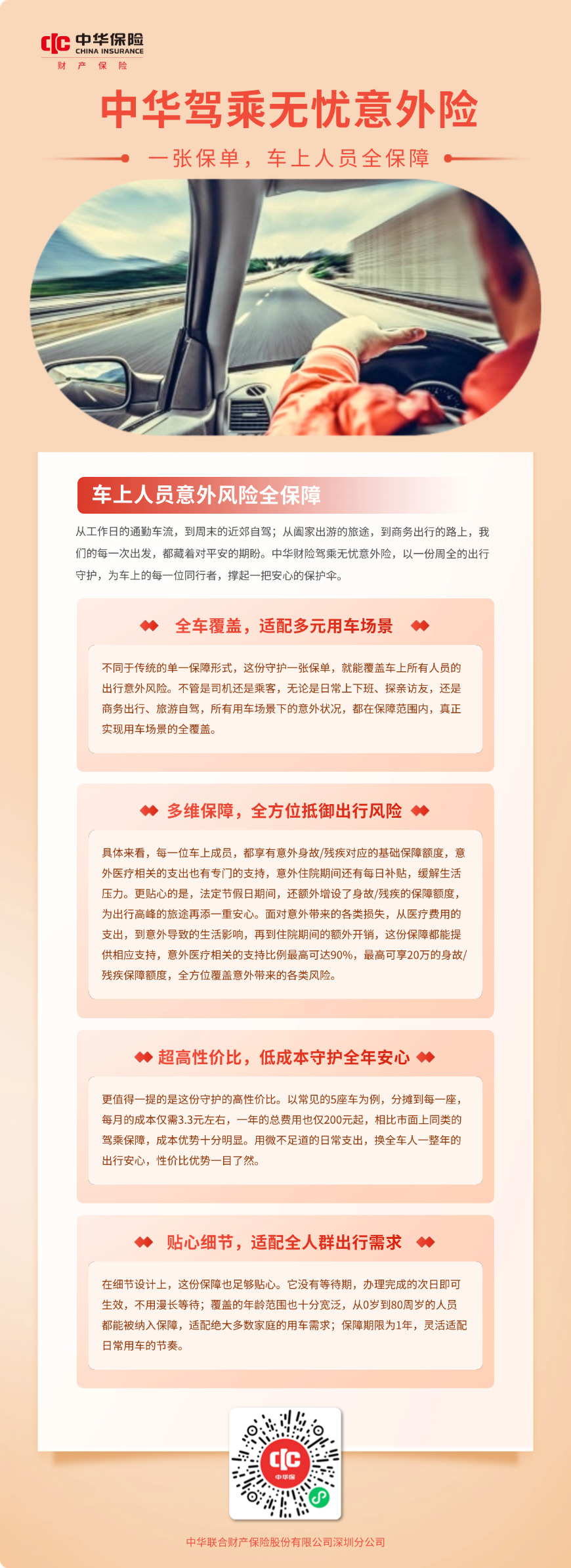 中华保险
CHINA INSURANCE
财 产 保 险

中华驾乘无忧意外险

一张保单，车上人员全保障

车上人员意外风险全保障

从工作日的通勤车流，到周末的近郊自驾；从阖家出游的旅途，到商务出行的路上，我们的每一次出发，都藏着对平安的期盼。中华财险驾乘无忧意外险，以一份周全的出行守护，为车上的每一位同行者，撑起一把安心的保护伞。

全车覆盖，适配多元用车场景

不同于传统的单一保障形式，这份守护一张保单，就能覆盖车上所有人员的出行意外风险。不管是司机还是乘客，无论是日常上下班、探亲访友，还是商务出行、旅游自驾，所有用车场景下的意外状况，都在保障范围内，真正实现用车场景的全覆盖。

多维保障，全方位抵御出行风险

具体来看，每一位车上成员，都享有意外身故/残疾对应的基础保障额度，意外医疗相关的支出也有专门的支持，意外住院期间还有每日补贴，缓解生活压力。更贴心的是，法定节假日期间，还额外增设了身故/残疾的保障额度，为出行高峰的旅途再添一重安心。面对意外带来的各类损失，从医疗费用的支出，到意外导致的生活影响，再到住院期间的额外开销，这份保障都能提供相应支持，意外医疗相关的支持比例最高可达90%，最高可享20万的身故/残疾保障额度，全方位覆盖意外带来的各类风险。

超高性价比，低成本守护全年安心

更值得一提的是这份守护的高性价比。以常见的5座车为例，分摊到每一座，每月的成本仅需3.3元左右，一年的总费用也仅200元起，相比市面上同类的驾乘保障，成本优势十分明显。用微不足道的日常支出，换全车人一整年的出行安心，性价比优势一目了然。

贴心细节，适配全人群出行需求

在细节设计上，这份保障也足够贴心。它没有等待期，办理完成的次日即可生效，不用漫长等待；覆盖的年龄范围也十分宽泛，从0岁到80周岁的人员都能被纳入保障，适配绝大多数家庭的用车需求；保障期限为1年，灵活适配日常用车的节奏。

中华保

中华联合财产保险股份有限公司深圳分公司